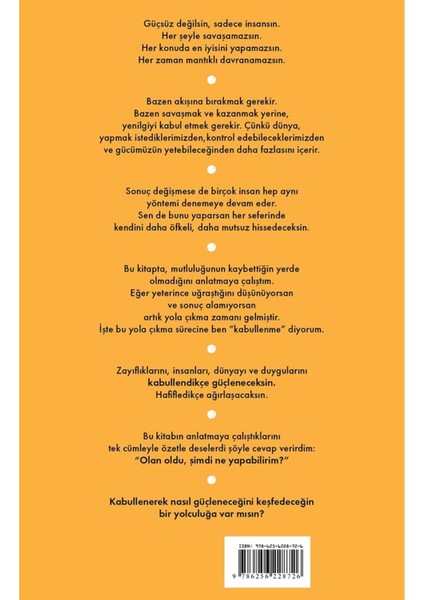 Güçsüz değilsin, sadece insansın.
Her şeyle savaşamazsın.
Her konuda en iyisini yapamazsın.
Her zaman mantıklı davranamazsın.

Bazen akışına bırakmak gerekir.
Bazen savaşmak ve kazanmak yerine,
yenilgiyi kabul etmek gerekir. Çünkü dünya,
yapmak istediklerimizden,kontrol edebileceklerimizden
ve gücümüzün yetebileceğinden daha fazlasını içerir.

Sonuç değişmese de birçok insan hep aynı
yöntemi denemeye devam eder.
Sen de bunu yaparsan her seferinde
kendini daha öfkeli, daha mutsuz hissedeceksin.

Bu kitapta, mutluluğunun kaybettiğin yerde
olmadığını anlatmaya çalıştım.
Eğer yeterince uğraştığını düşünüyorsan
ve sonuç alamıyorsan
artık yola çıkma zamanı gelmiştir.
İşte bu yola çıkma sürecine ben "kabullenme" diyorum.

Zayıflıklarını, insanları, dünyayı ve duygularını
kabullendikçe güçleneceksin.
Hafifledikçe ağırlaşacaksın.

Bu kitabın anlatmaya çalıştıklarını
tek cümleyle özetle deselerdi şöyle cevap verirdim:
"Olan oldu, şimdi ne yapabilirim?"

Kabullenerek nasıl güçleneceğini keşfedeceğin
bir yolculuğa var mısın?

ISBN: 978-625-6228-72-6
9 786256 228726